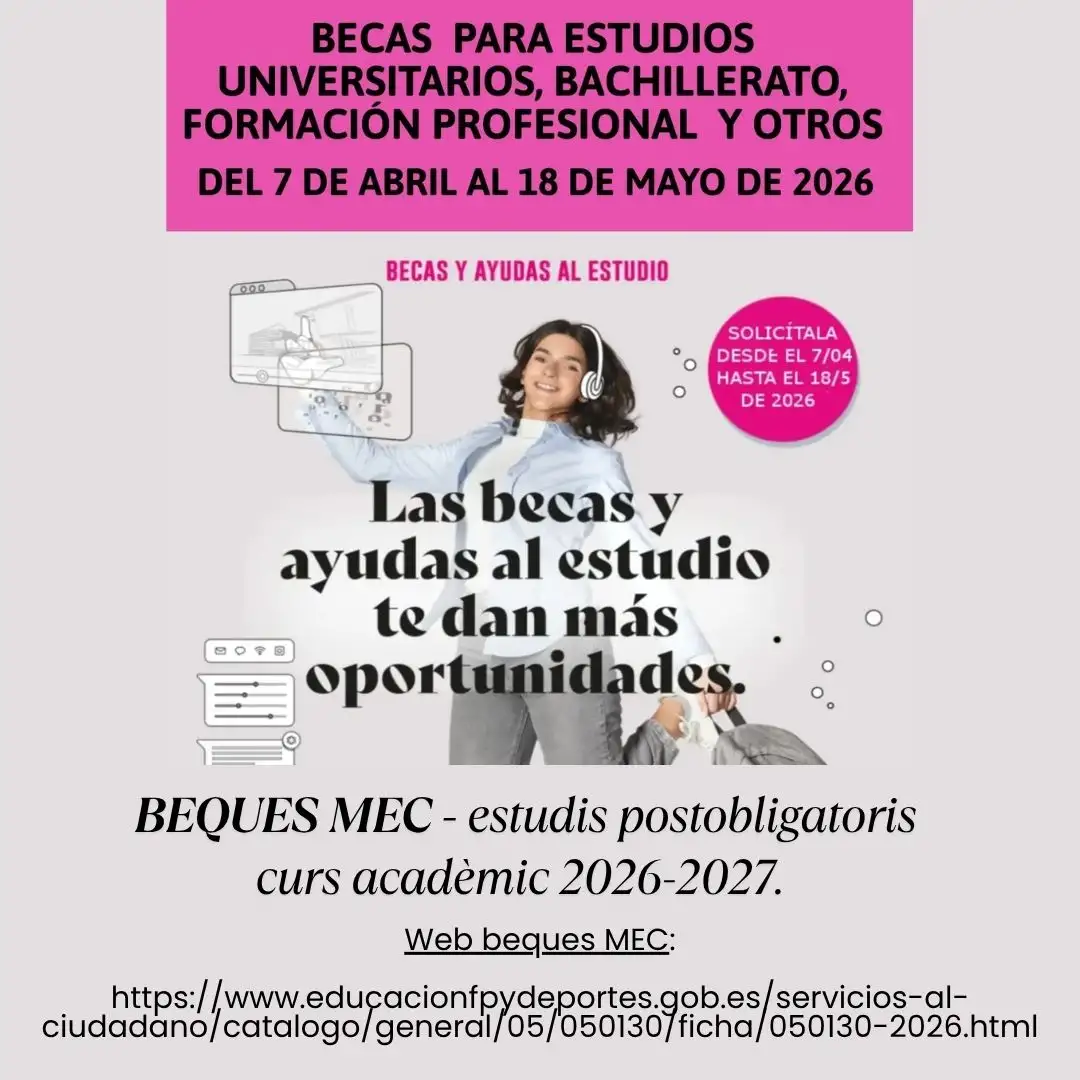 BECAS PARA ESTUDIOS UNIVERSITARIOS, BACHILLERATO, FORMACIÓN PROFESIONAL Y OTROS

DEL 7 DE ABRIL AL 18 DE MAYO DE 2026

BECAS Y AYUDAS AL ESTUDIO

SOLICÍTALA DESDE EL 7/04 HASTA EL 18/5 DE 2026

Las becas y ayudas al estudio te dan más oportunidades.

BEQUES MEC - estudis postobligatoris curs acadèmic 2026-2027.

Web beques MEC:

https://www.educacionfpydeportes.gob.es/servicios-al-ciudadano/catalogo/general/05/050130/ficha/050130-2026.html